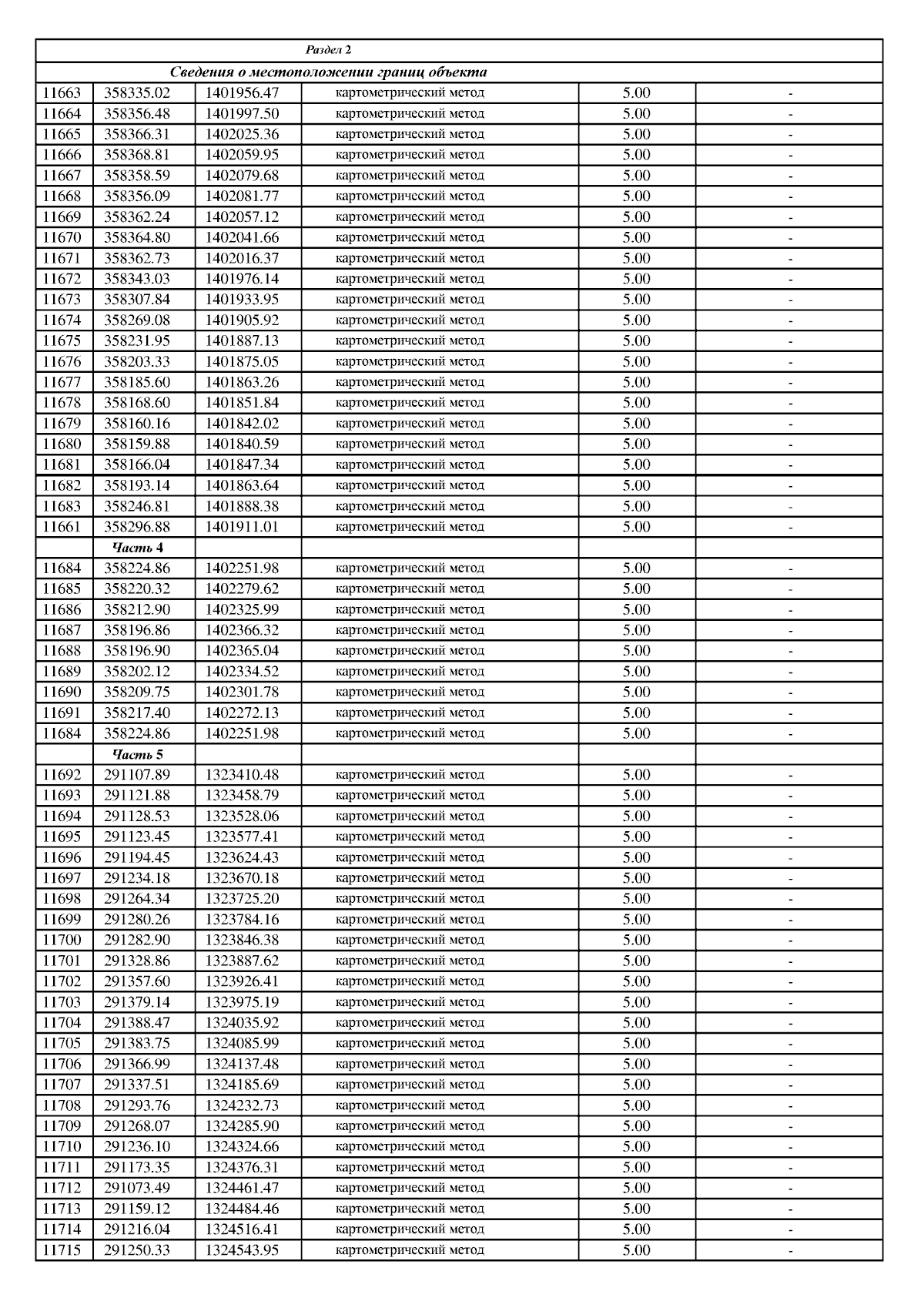 | Раздел 2 | | | | | |
|---|---|---|---|---|---|
| Сведения о местоположении границ объекта | | | | | |
| 11663 | 358335.02 | 1401956.47 | картометрический метод | 5.00 | - |
| 11664 | 358356.48 | 1401997.50 | картометрический метод | 5.00 | - |
| 11665 | 358366.31 | 1402025.36 | картометрический метод | 5.00 | - |
| 11666 | 358368.81 | 1402059.95 | картометрический метод | 5.00 | - |
| 11667 | 358358.59 | 1402079.68 | картометрический метод | 5.00 | - |
| 11668 | 358356.09 | 1402081.77 | картометрический метод | 5.00 | - |
| 11669 | 358362.24 | 1402057.12 | картометрический метод | 5.00 | - |
| 11670 | 358364.80 | 1402041.66 | картометрический метод | 5.00 | - |
| 11671 | 358362.73 | 1402016.37 | картометрический метод | 5.00 | - |
| 11672 | 358343.03 | 1401976.14 | картометрический метод | 5.00 | - |
| 11673 | 358307.84 | 1401933.95 | картометрический метод | 5.00 | - |
| 11674 | 358269.08 | 1401905.92 | картометрический метод | 5.00 | - |
| 11675 | 358231.95 | 1401887.13 | картометрический метод | 5.00 | - |
| 11676 | 358203.33 | 1401875.05 | картометрический метод | 5.00 | - |
| 11677 | 358185.60 | 1401863.26 | картометрический метод | 5.00 | - |
| 11678 | 358168.60 | 1401851.84 | картометрический метод | 5.00 | - |
| 11679 | 358160.16 | 1401842.02 | картометрический метод | 5.00 | - |
| 11680 | 358159.88 | 1401840.59 | картометрический метод | 5.00 | - |
| 11681 | 358166.04 | 1401847.34 | картометрический метод | 5.00 | - |
| 11682 | 358193.14 | 1401863.64 | картометрический метод | 5.00 | - |
| 11683 | 358246.81 | 1401888.38 | картометрический метод | 5.00 | - |
| 11661 | 358296.88 | 1401911.01 | картометрический метод | 5.00 | - |
| | Часть 4 | | | | |
| 11684 | 358224.86 | 1402251.98 | картометрический метод | 5.00 | - |
| 11685 | 358220.32 | 1402279.62 | картометрический метод | 5.00 | - |
| 11686 | 358212.90 | 1402325.99 | картометрический метод | 5.00 | - |
| 11687 | 358196.86 | 1402366.32 | картометрический метод | 5.00 | - |
| 11688 | 358196.90 | 1402365.04 | картометрический метод | 5.00 | - |
| 11689 | 358202.12 | 1402334.52 | картометрический метод | 5.00 | - |
| 11690 | 358209.75 | 1402301.78 | картометрический метод | 5.00 | - |
| 11691 | 358217.40 | 1402272.13 | картометрический метод | 5.00 | - |
| 11684 | 358224.86 | 1402251.98 | картометрический метод | 5.00 | - |
| | Часть 5 | | | | |
| 11692 | 291107.89 | 1323410.48 | картометрический метод | 5.00 | - |
| 11693 | 291121.88 | 1323458.79 | картометрический метод | 5.00 | - |
| 11694 | 291128.53 | 1323528.06 | картометрический метод | 5.00 | - |
| 11695 | 291123.45 | 1323577.41 | картометрический метод | 5.00 | - |
| 11696 | 291194.45 | 1323624.43 | картометрический метод | 5.00 | - |
| 11697 | 291234.18 | 1323670.18 | картометрический метод | 5.00 | - |
| 11698 | 291264.34 | 1323725.20 | картометрический метод | 5.00 | - |
| 11699 | 291280.26 | 1323784.16 | картометрический метод | 5.00 | - |
| 11700 | 291282.90 | 1323846.38 | картометрический метод | 5.00 | - |
| 11701 | 291328.86 | 1323887.62 | картометрический метод | 5.00 | - |
| 11702 | 291357.60 | 1323926.41 | картометрический метод | 5.00 | - |
| 11703 | 291379.14 | 1323975.19 | картометрический метод | 5.00 | - |
| 11704 | 291388.47 | 1324035.92 | картометрический метод | 5.00 | - |
| 11705 | 291383.75 | 1324085.99 | картометрический метод | 5.00 | - |
| 11706 | 291366.99 | 1324137.48 | картометрический метод | 5.00 | - |
| 11707 | 291337.51 | 1324185.69 | картометрический метод | 5.00 | - |
| 11708 | 291293.76 | 1324232.73 | картометрический метод | 5.00 | - |
| 11709 | 291268.07 | 1324285.90 | картометрический метод | 5.00 | - |
| 11710 | 291236.10 | 1324324.66 | картометрический метод | 5.00 | - |
| 11711 | 291173.35 | 1324376.31 | картометрический метод | 5.00 | - |
| 11712 | 291073.49 | 1324461.47 | картометрический метод | 5.00 | - |
| 11713 | 291159.12 | 1324484.46 | картометрический метод | 5.00 | - |
| 11714 | 291216.04 | 1324516.41 | картометрический метод | 5.00 | - |
| 11715 | 291250.33 | 1324543.95 | картометрический метод | 5.00 | - |